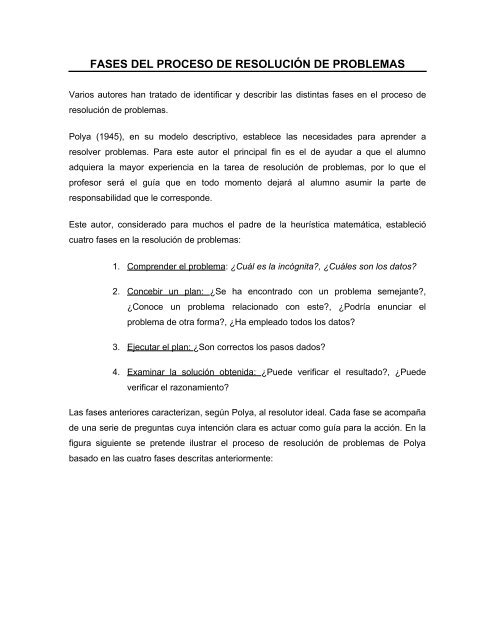 FASES DEL PROCESO DE RESOLUCIÓN DE PROBLEMAS

Varios autores han tratado de identificar y describir las distintas fases en el proceso de resolución de problemas.

Polya (1945), en su modelo descriptivo, establece las necesidades para aprender a resolver problemas. Para este autor el principal fin es el de ayudar a que el alumno adquiera la mayor experiencia en la tarea de resolución de problemas, por lo que el profesor será el guía que en todo momento dejará al alumno asumir la parte de responsabilidad que le corresponde.

Este autor, considerado para muchos el padre de la heurística matemática, estableció cuatro fases en la resolución de problemas:

1. Comprender el problema: ¿Cuál es la incógnita?, ¿Cuáles son los datos?

2. Concebir un plan: ¿Se ha encontrado con un problema semejante?, ¿Conoce un problema relacionado con este?, ¿Podría enunciar el problema de otra forma?, ¿Ha empleado todos los datos?

3. Ejecutar el plan: ¿Son correctos los pasos dados?

4. Examinar la solución obtenida: ¿Puede verificar el resultado?, ¿Puede verificar el razonamiento?

Las fases anteriores caracterizan, según Polya, al resolutor ideal. Cada fase se acompaña de una serie de preguntas cuya intención clara es actuar como guía para la acción. En la figura siguiente se pretende ilustrar el proceso de resolución de problemas de Polya basado en las cuatro fases descritas anteriormente: